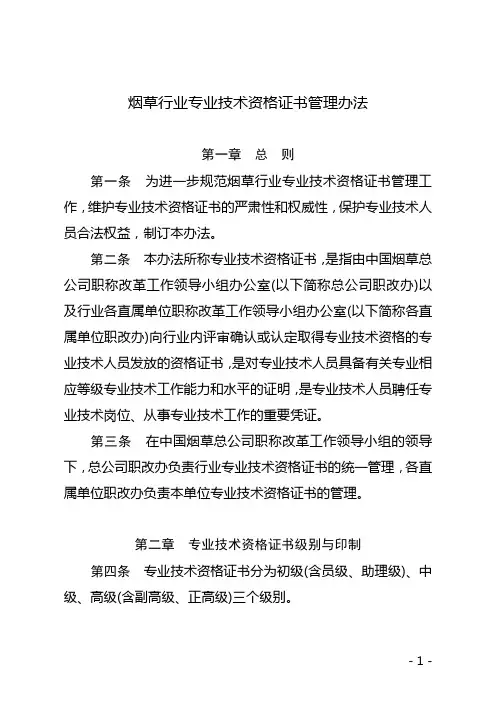 烟草行业专业技术资格证书管理办法

第一章　总　则

第一条　为进一步规范烟草行业专业技术资格证书管理工作，维护专业技术资格证书的严肃性和权威性，保护专业技术人员合法权益，制订本办法。

第二条　本办法所称专业技术资格证书，是指由中国烟草总公司职称改革工作领导小组办公室(以下简称总公司职改办)以及行业各直属单位职称改革工作领导小组办公室(以下简称各直属单位职改办)向行业内评审确认或认定取得专业技术资格的专业技术人员发放的资格证书，是对专业技术人员具备有关专业相应等级专业技术工作能力和水平的证明，是专业技术人员聘任专业技术岗位、从事专业技术工作的重要凭证。

第三条　在中国烟草总公司职称改革工作领导小组的领导下，总公司职改办负责行业专业技术资格证书的统一管理，各直属单位职改办负责本单位专业技术资格证书的管理。

第二章　专业技术资格证书级别与印制

第四条　专业技术资格证书分为初级(含员级、助理级)、中级、高级(含副高级、正高级)三个级别。

- 1 -